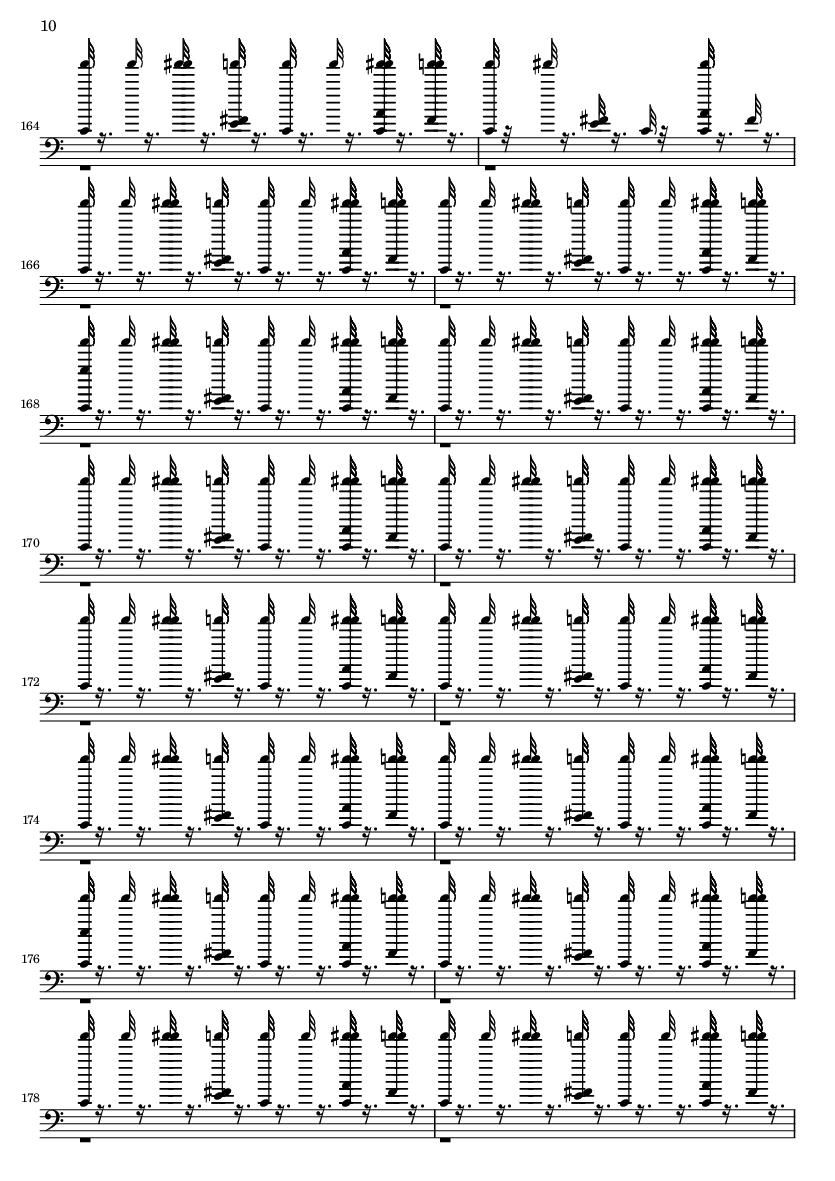 10

164

166

168

170

172

174

176

178